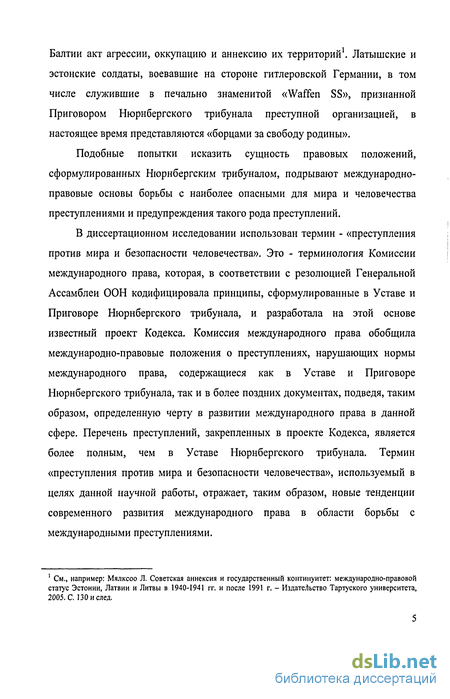 Балтии акт агрессии, оккупацию и аннексию их территорий$^1$. Латышские и эстонские солдаты, воевавшие на стороне гитлеровской Германии, в том числе служившие в печально знаменитой «Waffen SS», признанной Приговором Нюрнбергского трибунала преступной организацией, в настоящее время представляются «борцами за свободу родины».

Подобные попытки исказить сущность правовых положений, сформулированных Нюрнбергским трибуналом, подрывают международно-правовые основы борьбы с наиболее опасными для мира и человечества преступлениями и предупреждения такого рода преступлений.

В диссертационном исследовании использован термин - «преступления против мира и безопасности человечества». Это - терминология Комиссии международного права, которая, в соответствии с резолюцией Генеральной Ассамблеи ООН кодифицировала принципы, сформулированные в Уставе и Приговоре Нюрнбергского трибунала, и разработала на этой основе известный проект Кодекса. Комиссия международного права обобщила международно-правовые положения о преступлениях, нарушающих нормы международного права, содержащиеся как в Уставе и Приговоре Нюрнбергского трибунала, так и в более поздних документах, подведя, таким образом, определенную черту в развитии международного права в данной сфере. Перечень преступлений, закрепленных в проекте Кодекса, является более полным, чем в Уставе Нюрнбергского трибунала. Термин «преступления против мира и безопасности человечества», используемый в целях данной научной работы, отражает, таким образом, новые тенденции современного развития международного права в области борьбы с международными преступлениями.

$^1$ См., например: Мялксоо Л. Советская аннексия и государственный континуитет: международно-правовой статус Эстонии, Латвии и Литвы в 1940-1941 гг. и после 1991 г. – Издательство Тартуского университета, 2005. С. 130 и след.

5

dsLib.net
библиотека диссертаций